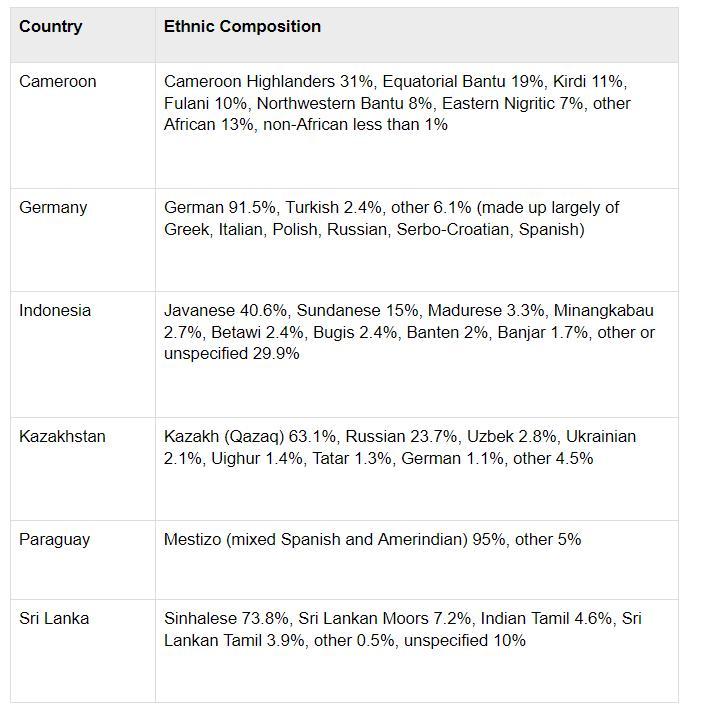 | Country | Ethnic Composition |
|---|---|
| Cameroon | Cameroon Highlanders 31%, Equatorial Bantu 19%, Kirdi 11%, Fulani 10%, Northwestern Bantu 8%, Eastern Nigritic 7%, other African 13%, non-African less than 1% |
| Germany | German 91.5%, Turkish 2.4%, other 6.1% (made up largely of Greek, Italian, Polish, Russian, Serbo-Croatian, Spanish) |
| Indonesia | Javanese 40.6%, Sundanese 15%, Madurese 3.3%, Minangkabau 2.7%, Betawi 2.4%, Bugis 2.4%, Banten 2%, Banjar 1.7%, other or unspecified 29.9% |
| Kazakhstan | Kazakh (Qazaq) 63.1%, Russian 23.7%, Uzbek 2.8%, Ukrainian 2.1%, Uighur 1.4%, Tatar 1.3%, German 1.1%, other 4.5% |
| Paraguay | Mestizo (mixed Spanish and Amerindian) 95%, other 5% |
| Sri Lanka | Sinhalese 73.8%, Sri Lankan Moors 7.2%, Indian Tamil 4.6%, Sri Lankan Tamil 3.9%, other 0.5%, unspecified 10% |